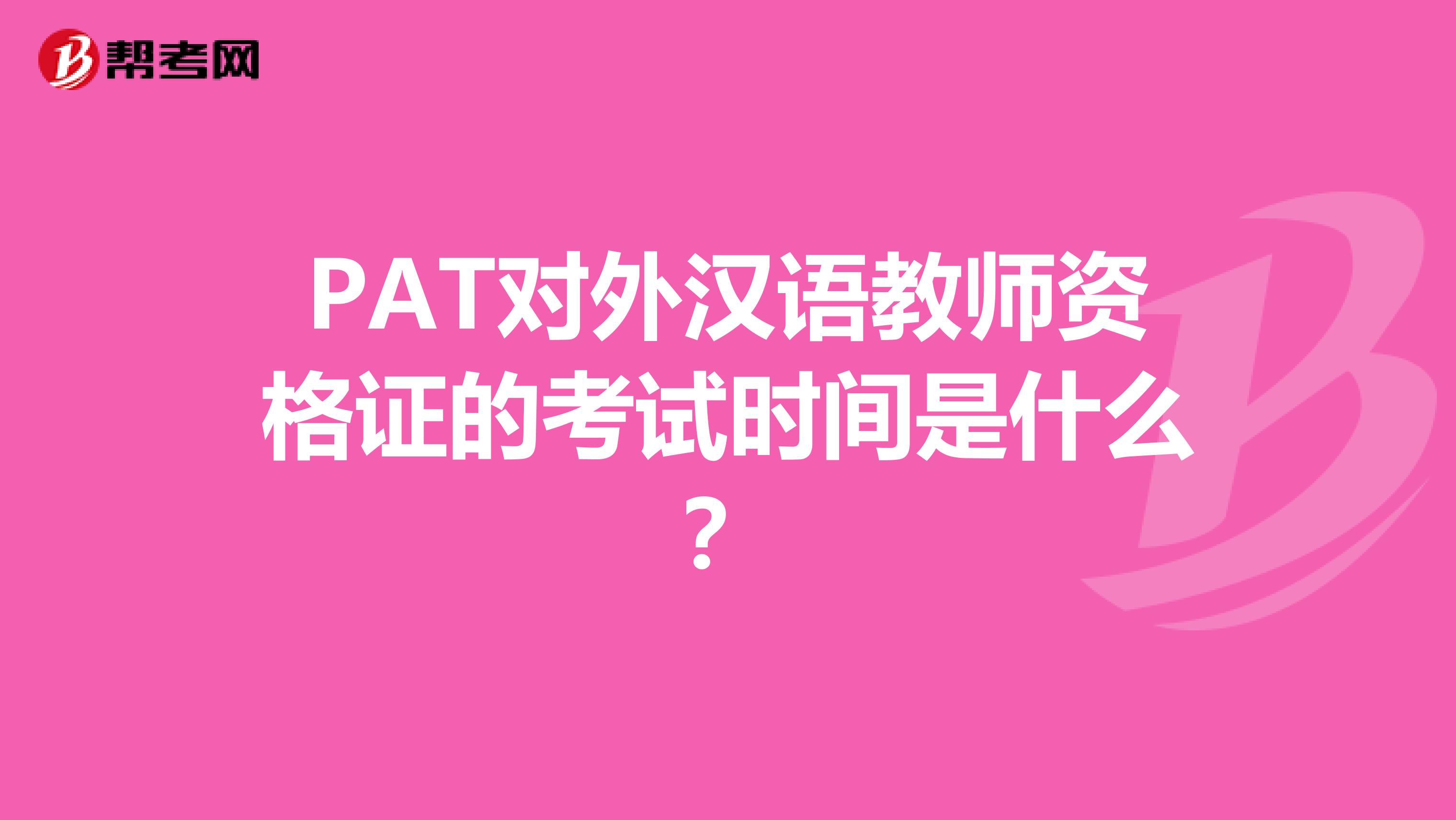 帮考网

PAT对外汉语教师资格证的考试时间是什么？